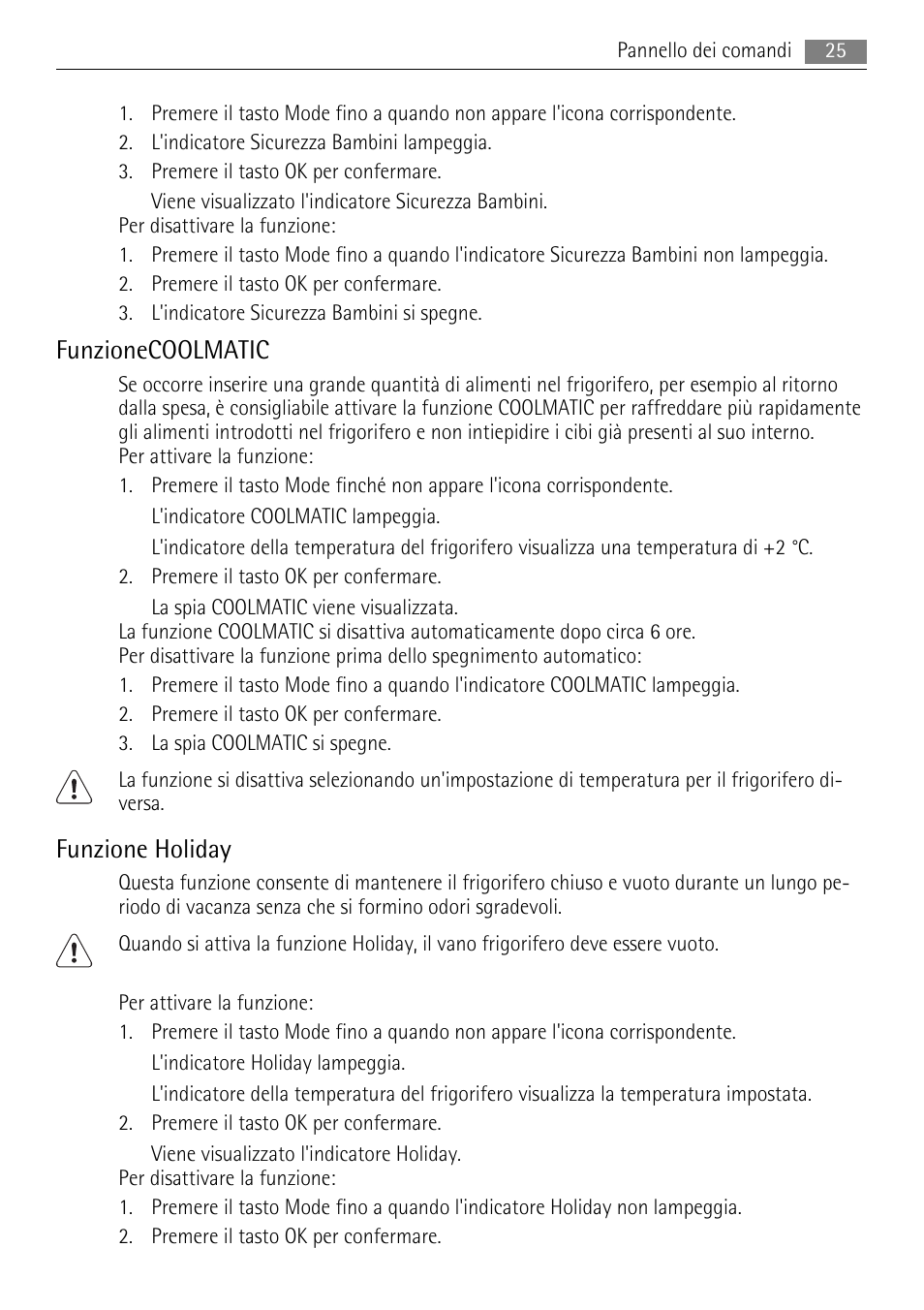 Pannello dei comandi 25

1. Premere il tasto Mode fino a quando non appare l'icona corrispondente.
2. L'indicatore Sicurezza Bambini lampeggia.
3. Premere il tasto OK per confermare.
Viene visualizzato l'indicatore Sicurezza Bambini.
Per disattivare la funzione:
1. Premere il tasto Mode fino a quando l'indicatore Sicurezza Bambini non lampeggia.
2. Premere il tasto OK per confermare.
3. L'indicatore Sicurezza Bambini si spegne.

FunzioneCOOLMATIC

Se occorre inserire una grande quantità di alimenti nel frigorifero, per esempio al ritorno dalla spesa, è consigliabile attivare la funzione COOLMATIC per raffreddare più rapidamente gli alimenti introdotti nel frigorifero e non intiepidire i cibi già presenti al suo interno.
Per attivare la funzione:
1. Premere il tasto Mode finché non appare l'icona corrispondente.
L'indicatore COOLMATIC lampeggia.
L'indicatore della temperatura del frigorifero visualizza una temperatura di +2 °C.
2. Premere il tasto OK per confermare.
La spia COOLMATIC viene visualizzata.
La funzione COOLMATIC si disattiva automaticamente dopo circa 6 ore.
Per disattivare la funzione prima dello spegnimento automatico:
1. Premere il tasto Mode fino a quando l'indicatore COOLMATIC lampeggia.
2. Premere il tasto OK per confermare.
3. La spia COOLMATIC si spegne.

La funzione si disattiva selezionando un'impostazione di temperatura per il frigorifero diversa.

Funzione Holiday

Questa funzione consente di mantenere il frigorifero chiuso e vuoto durante un lungo periodo di vacanza senza che si formino odori sgradevoli.

Quando si attiva la funzione Holiday, il vano frigorifero deve essere vuoto.

Per attivare la funzione:
1. Premere il tasto Mode fino a quando non appare l'icona corrispondente.
L'indicatore Holiday lampeggia.
L'indicatore della temperatura del frigorifero visualizza la temperatura impostata.
2. Premere il tasto OK per confermare.
Viene visualizzato l'indicatore Holiday.
Per disattivare la funzione:
1. Premere il tasto Mode fino a quando l'indicatore Holiday non lampeggia.
2. Premere il tasto OK per confermare.